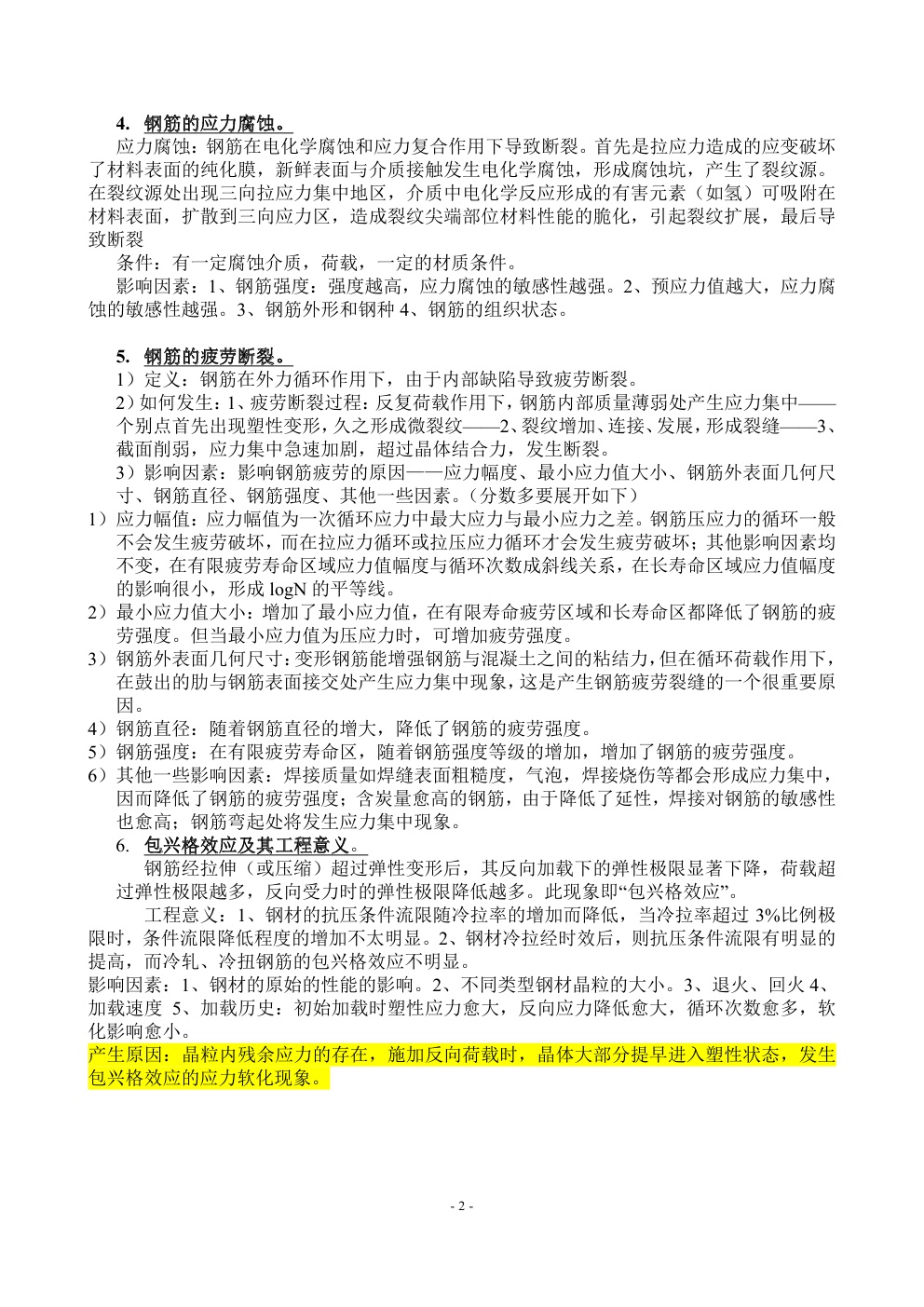 4. 钢筋的应力腐蚀。

应力腐蚀：钢筋在电化学腐蚀和应力复合作用下导致断裂。首先是拉应力造成的应变破坏了材料表面的纯化膜，新鲜表面与介质接触发生电化学腐蚀，形成腐蚀坑，产生了裂纹源。在裂纹源处出现三向拉应力集中地区，介质中电化学反应形成的有害元素（如氢）可吸附在材料表面，扩散到三向应力区，造成裂纹尖端部位材料性能的脆化，引起裂纹扩展，最后导致断裂

条件：有一定腐蚀介质，荷载，一定的材质条件。

影响因素：1、钢筋强度：强度越高，应力腐蚀的敏感性越强。2、预应力值越大，应力腐蚀的敏感性越强。3、钢筋外形和钢种 4、钢筋的组织状态。

5. 钢筋的疲劳断裂。

1）定义：钢筋在外力循环作用下，由于内部缺陷导致疲劳断裂。

2）如何发生：1、疲劳断裂过程：反复荷载作用下，钢筋内部质量薄弱处产生应力集中——个别点首先出现塑性变形，久之形成微裂纹——2、裂纹增加、连接、发展，形成裂缝——3、截面削弱，应力集中急速加剧，超过晶体结合力，发生断裂。

3）影响因素：影响钢筋疲劳的原因——应力幅度、最小应力值大小、钢筋外表面几何尺寸、钢筋直径、钢筋强度、其他一些因素。（分数多要展开如下）

1）应力幅值：应力幅值为一次循环应力中最大应力与最小应力之差。钢筋压应力的循环一般不会发生疲劳破坏，而在拉应力循环或拉压应力循环才会发生疲劳破坏；其他影响因素均不变，在有限疲劳寿命区域应力值幅度与循环次数成斜线关系，在长寿命区域应力值幅度的影响很小，形成 logN 的平等线。

2）最小应力值大小：增加了最小应力值，在有限寿命疲劳区域和长寿命区都降低了钢筋的疲劳强度。但当最小应力值为压应力时，可增加疲劳强度。

3）钢筋外表面几何尺寸：变形钢筋能增强钢筋与混凝土之间的粘结力，但在循环荷载作用下，在鼓出的肋与钢筋表面接交处产生应力集中现象，这是产生钢筋疲劳裂缝的一个很重要原因。

4）钢筋直径：随着钢筋直径的增大，降低了钢筋的疲劳强度。

5）钢筋强度：在有限疲劳寿命区，随着钢筋强度等级的增加，增加了钢筋的疲劳强度。

6）其他一些影响因素：焊接质量如焊缝表面粗糙度，气泡，焊接烧伤等都会形成应力集中，因而降低了钢筋的疲劳强度；含炭量愈高的钢筋，由于降低了延性，焊接对钢筋的敏感性也愈高；钢筋弯起处将发生应力集中现象。

6. 包兴格效应及其工程意义。

钢筋经拉伸（或压缩）超过弹性变形后，其反向加载下的弹性极限显著下降，荷载超过弹性极限越多，反向受力时的弹性极限降低越多。此现象即“包兴格效应”。

工程意义：1、钢材的抗压条件流限随冷拉率的增加而降低，当冷拉率超过 3%比例极限时，条件流限降低程度的增加不太明显。2、钢材冷拉经时效后，则抗压条件流限有明显的提高，而冷轧、冷扭钢筋的包兴格效应不明显。

影响因素：1、钢材的原始的性能的影响。2、不同类型钢材晶粒的大小。3、退火、回火 4、加载速度 5、加载历史：初始加载时塑性应力愈大，反向应力降低愈大，循环次数愈多，软化影响愈小。

产生原因：晶粒内残余应力的存在，施加反向荷载时，晶体大部分提早进入塑性状态，发生包兴格效应的应力软化现象。

- 2 -